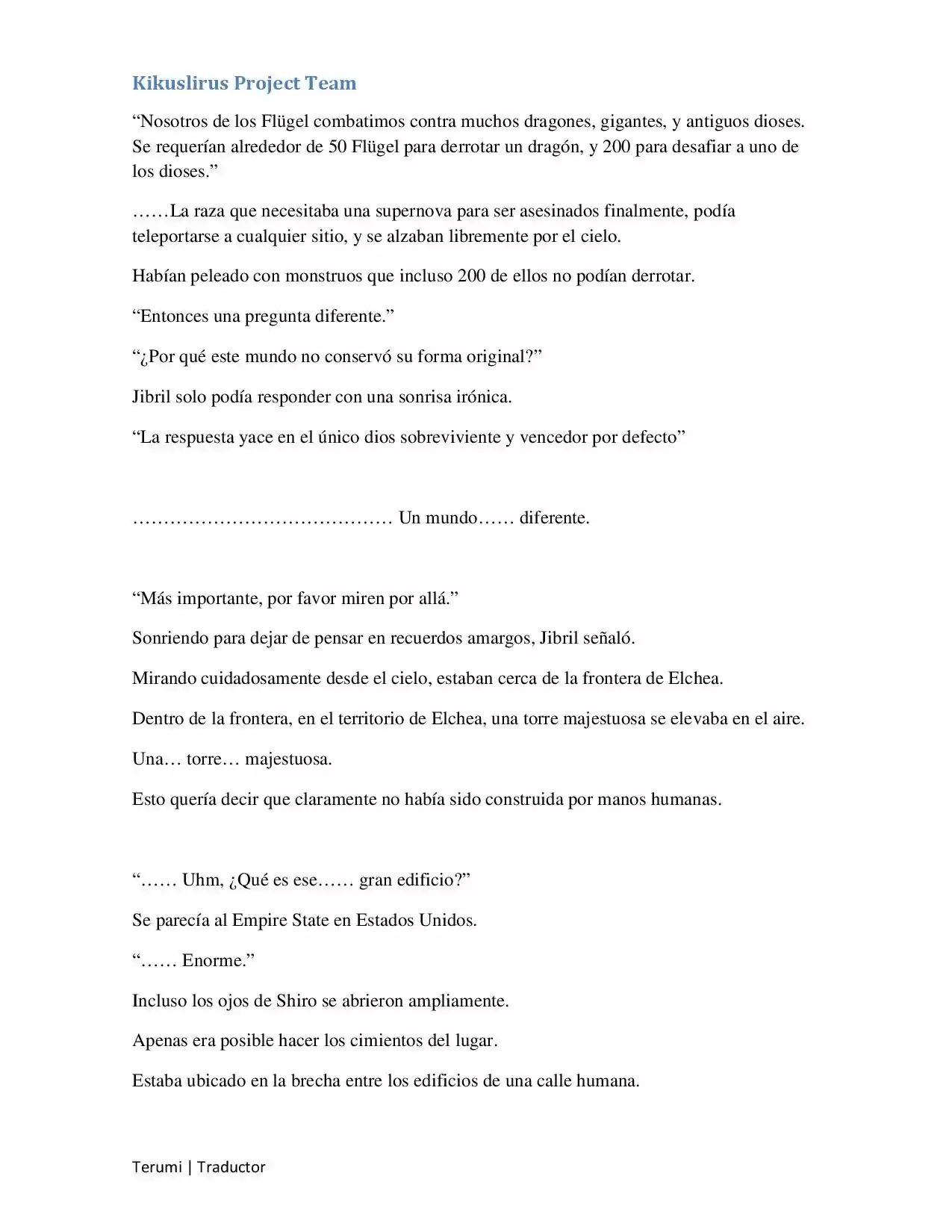 Kikuslirus Project Team

"Nosotros de los Flügel combatimos contra muchos dragones, gigantes, y antiguos dioses. Se requerían alrededor de 50 Flügel para derrotar un dragón, y 200 para desafiar a uno de los dioses."

……La raza que necesitaba una supernova para ser asesinados finalmente, podía teleportarse a cualquier sitio, y se alzaban libremente por el cielo.

Habían peleado con monstruos que incluso 200 de ellos no podían derrotar.

"Entonces una pregunta diferente."

"¿Por qué este mundo no conservó su forma original?"

Jibril solo podía responder con una sonrisa irónica.

"La respuesta yace en el único dios sobreviviente y vencedor por defecto"

…………………………………… Un mundo…… diferente.

"Más importante, por favor miren por allá."

Sonriendo para dejar de pensar en recuerdos amargos, Jibril señaló.

Mirando cuidadosamente desde el cielo, estaban cerca de la frontera de Elchea.

Dentro de la frontera, en el territorio de Elchea, una torre majestuosa se elevaba en el aire.

Una… torre… majestuosa.

Esto quería decir que claramente no había sido construida por manos humanas.

"…… Uhm, ¿Qué es ese…… gran edificio?"

Se parecía al Empire State en Estados Unidos.

"…… Enorme."

Incluso los ojos de Shiro se abrieron ampliamente.

Apenas era posible hacer los cimientos del lugar.

Estaba ubicado en la brecha entre los edificios de una calle humana.

Terumi | Traductor